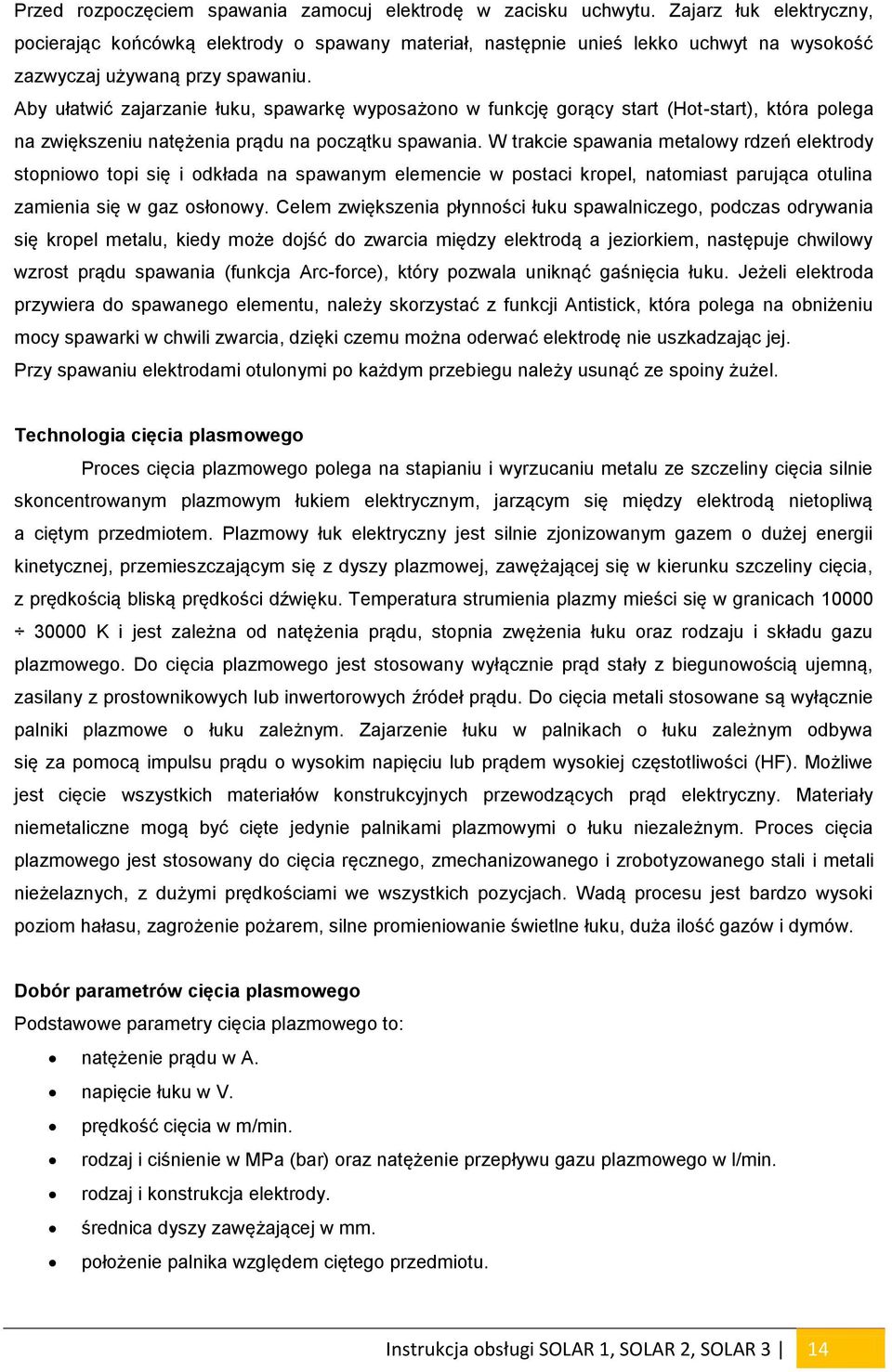 Przed rozpoczęciem spawania zamocuj elektrodę w zacisku uchwytu. Zajarz łuk elektryczny, pocierając końcówką elektrody o spawany materiał, następnie unieś lekko uchwyt na wysokość zazwyczaj używaną przy spawaniu.
Aby ułatwić zajarzanie łuku, spawarkę wyposażono w funkcję gorący start (Hot-start), która polega na zwiększeniu natężenia prądu na początku spawania. W trakcie spawania metalowy rdzeń elektrody stopniowo topi się i odkłada na spawanym elemencie w postaci kropel, natomiast parująca otulina zamienia się w gaz osłonowy. Celem zwiększenia płynności łuku spawalniczego, podczas odrywania się kropel metalu, kiedy może dojść do zwarcia między elektrodą a jeziorkiem, następuje chwilowy wzrost prądu spawania (funkcja Arc-force), który pozwala uniknąć gaśnięcia łuku. Jeżeli elektroda przywiera do spawanego elementu, należy skorzystać z funkcji Antistick, która polega na obniżeniu mocy spawarki w chwili zwarcia, dzięki czemu można oderwać elektrodę nie uszkadzając jej.
Przy spawaniu elektrodami otulonymi po każdym przebiegu należy usunąć ze spoiny żużel.

Technologia cięcia plasmowego

Proces cięcia plazmowego polega na stapianiu i wyrzucaniu metalu ze szczeliny cięcia silnie skoncentrowanym plazmowym łukiem elektrycznym, jarzącym się między elektrodą nietopliwą a ciętym przedmiotem. Plazmowy łuk elektryczny jest silnie zjonizowanym gazem o dużej energii kinetycznej, przemieszczającym się z dyszy plazmowej, zawężającej się w kierunku szczeliny cięcia, z prędkością bliską prędkości dźwięku. Temperatura strumienia plazmy mieści się w granicach 10000 ÷ 30000 K i jest zależna od natężenia prądu, stopnia zwężenia łuku oraz rodzaju i składu gazu plazmowego. Do cięcia plazmowego jest stosowany wyłącznie prąd stały z biegunowością ujemną, zasilany z prostownikowych lub inwertorowych źródeł prądu. Do cięcia metali stosowane są wyłącznie palniki plazmowe o łuku zależnym. Zajarzenie łuku w palnikach o łuku zależnym odbywa się za pomocą impulsu prądu o wysokim napięciu lub prądem wysokiej częstotliwości (HF). Możliwe jest cięcie wszystkich materiałów konstrukcyjnych przewodzących prąd elektryczny. Materiały niemetaliczne mogą być cięte jedynie palnikami plazmowymi o łuku niezależnym. Proces cięcia plazmowego jest stosowany do cięcia ręcznego, zmechanizowanego i zrobotyzowanego stali i metali nieżelaznych, z dużymi prędkościami we wszystkich pozycjach. Wadą procesu jest bardzo wysoki poziom hałasu, zagrożenie pożarem, silne promieniowanie świetlne łuku, duża ilość gazów i dymów.

Dobór parametrów cięcia plasmowego
Podstawowe parametry cięcia plazmowego to:
• natężenie prądu w A.
• napięcie łuku w V.
• prędkość cięcia w m/min.
• rodzaj i ciśnienie w MPa (bar) oraz natężenie przepływu gazu plazmowego w l/min.
• rodzaj i konstrukcja elektrody.
• średnica dyszy zawężającej w mm.
• położenie palnika względem ciętego przedmiotu.

Instrukcja obsługi SOLAR 1, SOLAR 2, SOLAR 3 | 14